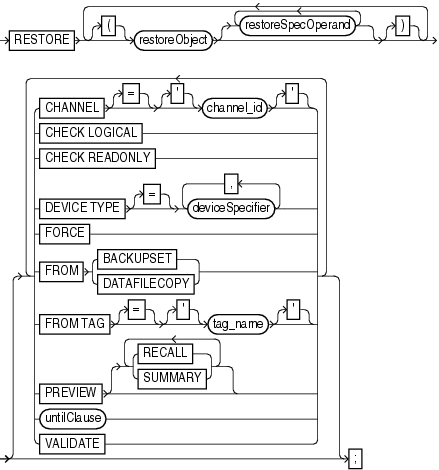 RESTORE ( restoreObject restoreSpecOperand )

CHANNEL = ' channel_id '
CHECK LOGICAL
CHECK READONLY
DEVICE TYPE = , deviceSpecifier
FORCE
FROM BACKUPSET DATAFILECOPY
FROM TAG = ' tag_name '
PREVIEW RECALL SUMMARY
untilClause
VALIDATE
;